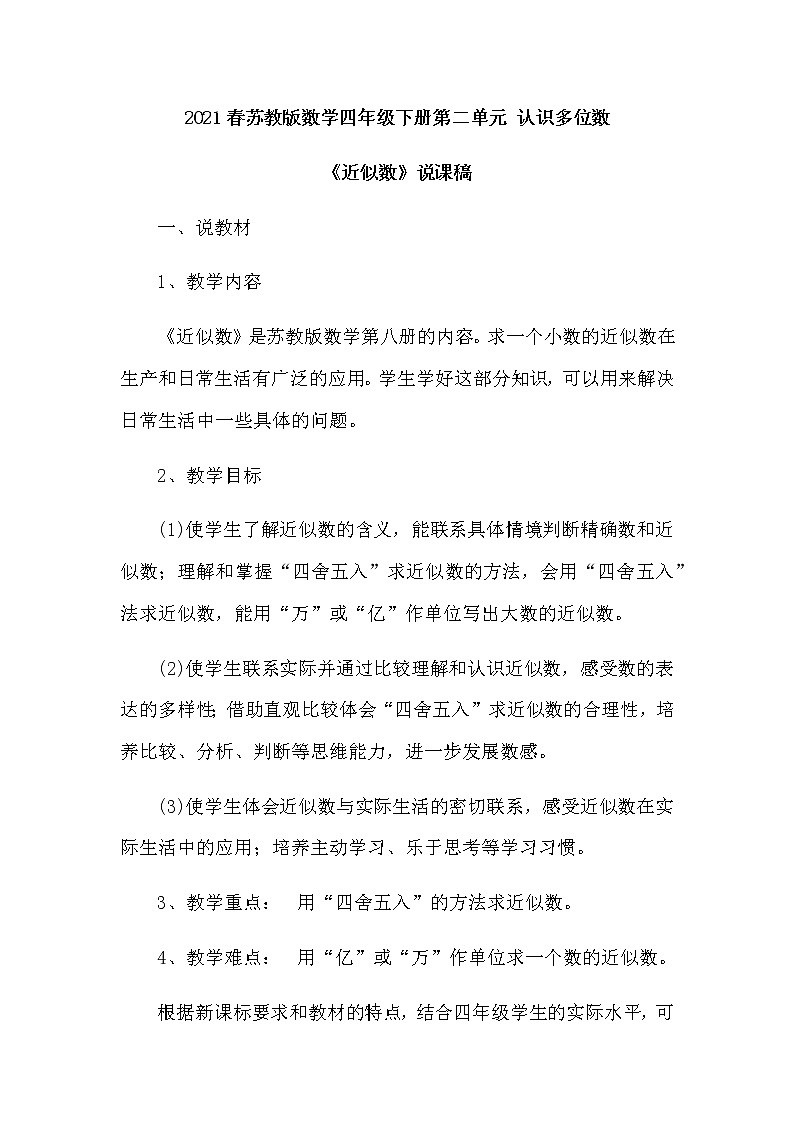 2021春苏教版数学四年级下册第二单元 认识多位数

《近似数》说课稿

一、说教材

1、教学内容

《近似数》是苏教版数学第八册的内容。求一个小数的近似数在生产和日常生活有广泛的应用。学生学好这部分知识，可以用来解决日常生活中一些具体的问题。

2、教学目标

(1)使学生了解近似数的含义，能联系具体情境判断精确数和近似数；理解和掌握“四舍五入”求近似数的方法，会用“四舍五入”法求近似数，能用“万”或“亿”作单位写出大数的近似数。

(2)使学生联系实际并通过比较理解和认识近似数，感受数的表达的多样性;借助直观比较体会“四舍五入”求近似数的合理性，培养比较、分析、判断等思维能力，进一步发展数感。

(3)使学生体会近似数与实际生活的密切联系，感受近似数在实际生活中的应用；培养主动学习、乐于思考等学习习惯。

3、教学重点： 用“四舍五入”的方法求近似数。

4、教学难点： 用“亿”或“万”作单位求一个数的近似数。

根据新课标要求和教材的特点，结合四年级学生的实际水平，可